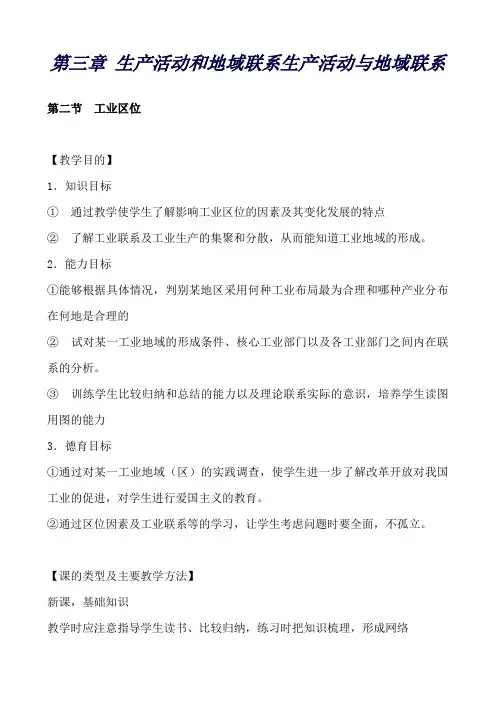 第三章 生产活动和地域联系生产活动与地域联系

第二节　工业区位

【教学目的】

1．知识目标

①　通过教学使学生了解影响工业区位的因素及其变化发展的特点

②　了解工业联系及工业生产的集聚和分散，从而能知道工业地域的形成。

2．能力目标

①能够根据具体情况，判别某地区采用何种工业布局最为合理和哪种产业分布在何地是合理的

②　试对某一工业地域的形成条件、核心工业部门以及各工业部门之间内在联系的分析。

③　训练学生比较归纳和总结的能力以及理论联系实际的意识，培养学生读图用图的能力

3．德育目标

①通过对某一工业地域（区）的实践调查，使学生进一步了解改革开放对我国工业的促进，对学生进行爱国主义的教育。

②通过区位因素及工业联系等的学习，让学生考虑问题时要全面，不孤立。

【课的类型及主要教学方法】

新课，基础知识

教学时应注意指导学生读书、比较归纳，练习时把知识梳理，形成网络